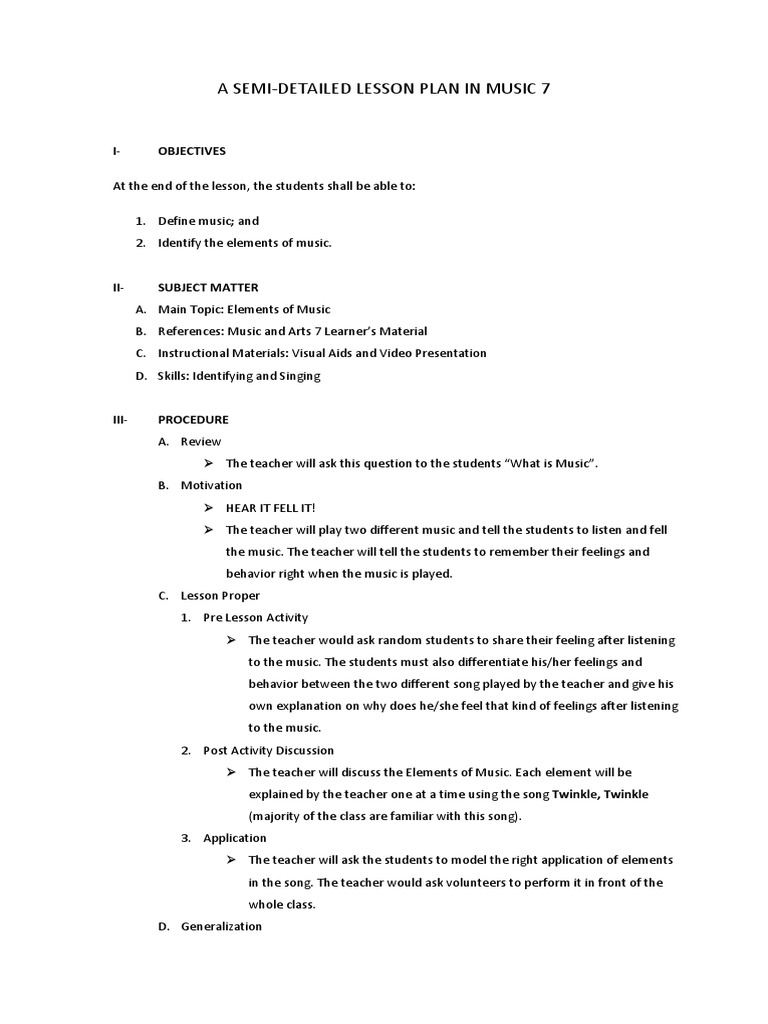 A SEMI-DETAILED LESSON PLAN IN MUSIC 7

I- OBJECTIVES

At the end of the lesson, the students shall be able to:

1. Define music; and
2. Identify the elements of music.

II- SUBJECT MATTER

A. Main Topic: Elements of Music
B. References: Music and Arts 7 Learner's Material
C. Instructional Materials: Visual Aids and Video Presentation
D. Skills: Identifying and Singing

III- PROCEDURE

A. Review
➢ The teacher will ask this question to the students "What is Music".

B. Motivation
➢ HEAR IT FELL IT!
➢ The teacher will play two different music and tell the students to listen and fell the music. The teacher will tell the students to remember their feelings and behavior right when the music is played.

C. Lesson Proper
1. Pre Lesson Activity
➢ The teacher would ask random students to share their feeling after listening to the music. The students must also differentiate his/her feelings and behavior between the two different song played by the teacher and give his own explanation on why does he/she feel that kind of feelings after listening to the music.

2. Post Activity Discussion
➢ The teacher will discuss the Elements of Music. Each element will be explained by the teacher one at a time using the song Twinkle, Twinkle (majority of the class are familiar with this song).

3. Application
➢ The teacher will ask the students to model the right application of elements in the song. The teacher would ask volunteers to perform it in front of the whole class.

D. Generalization